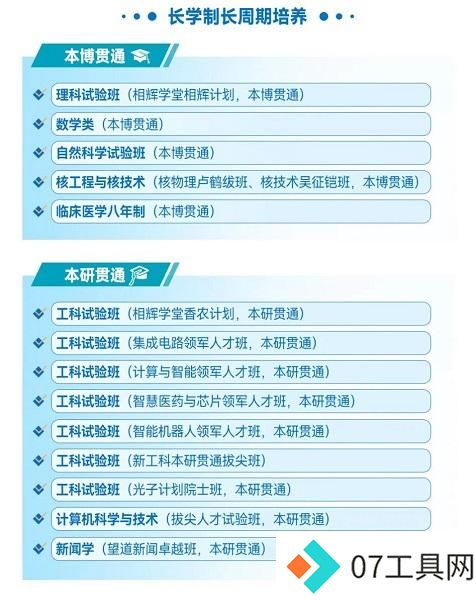 长学制长周期培养

本博贯通

理科试验班（相辉学堂相辉计划，本博贯通）

数学类（本博贯通）

自然科学试验班（本博贯通）

核工程与核技术（核物理卢鹤绂班、核技术吴征铠班，本博贯通）

临床医学八年制（本博贯通）

本研贯通

工科试验班（相辉学堂香农计划，本研贯通）

工科试验班（集成电路领军人才班，本研贯通）

工科试验班（计算与智能领军人才班，本研贯通）

工科试验班（智慧医药与芯片领军人才班，本研贯通）

工科试验班（智能机器人领军人才班，本研贯通）

工科试验班（新工科本研贯通拔尖班）

工科试验班（光子计划院士班，本研贯通）

计算机科学与技术（拔尖人才试验班，本研贯通）

新闻学（望道新闻卓越班，本研贯通）

07工具网